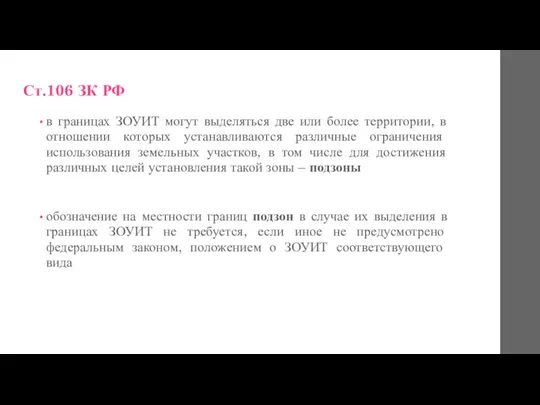 Ст.106 ЗК РФ

• в границах ЗОУИТ могут выделяться две или более территории, в отношении которых устанавливаются различные ограничения использования земельных участков, в том числе для достижения различных целей установления такой зоны – подзоны

• обозначение на местности границ подзон в случае их выделения в границах ЗОУИТ не требуется, если иное не предусмотрено федеральным законом, положением о ЗОУИТ соответствующего вида